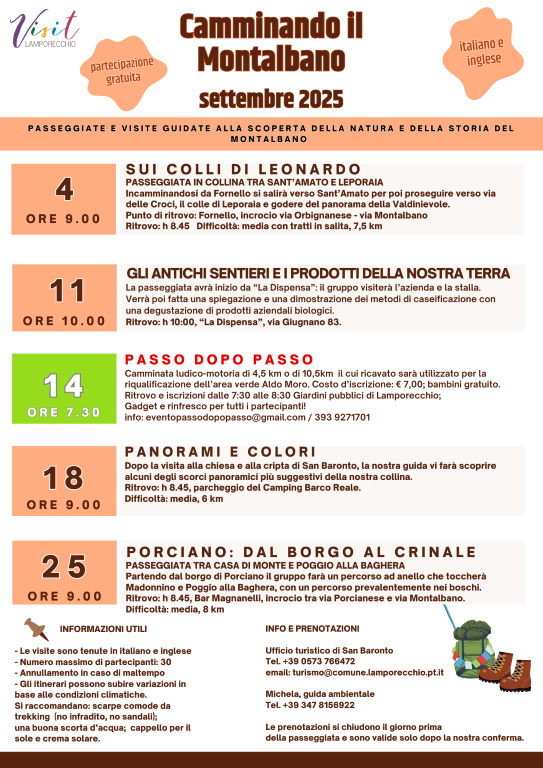 Visit
LAMPORECCHIO

partecipazione gratuita

Camminando il Montalbano
settembre 2025

italiano e inglese

PASSEGGIATE E VISITE GUIDATE ALLA SCOPERTA DELLA NATURA E DELLA STORIA DEL MONTALBANO

4
ORE 9.00

SUI COLLI DI LEONARDO
PASSEGGIATA IN COLLINA TRA SANT'AMATO E LEPORAIA
Incamminandosi da Fornello si salirà verso Sant'Amato per poi proseguire verso via delle Croci, il colle di Leporaia e godere del panorama della Valdinievole.
Punto di ritrovo: Fornello, incrocio via Orbignanese - via Montalbano
Ritrovo: h 8.45 Difficoltà: media con tratti in salita, 7,5 km

11
ORE 10.00

GLI ANTICHI SENTIERI E I PRODOTTI DELLA NOSTRA TERRA
La passeggiata avrà inizio da "La Dispensa": il gruppo visiterà l'azienda e la stalla. Verrà poi fatta una spiegazione e una dimostrazione dei metodi di caseificazione con una degustazione di prodotti aziendali biologici.
Ritrovo: h 10:00, "La Dispensa", via Giugnano 83.

14
ORE 7.30

PASSO DOPO PASSO
Camminata ludico-motoria di 4,5 km o di 10,5km il cui ricavato sarà utilizzato per la riqualificazione dell'area verde Aldo Moro. Costo d'iscrizione: € 7,00; bambini gratuito.
Ritrovo e iscrizioni dalle 7:30 alle 8:30 Giardini pubblici di Lamporecchio;
Gadget e rinfresco per tutti i partecipanti!
info: eventopassodopopasso@gmail.com / 393 9271701

18
ORE 9.00

PANORAMI E COLORI
Dopo la visita alla chiesa e alla cripta di San Baronto, la nostra guida vi farà scoprire alcuni degli scorci panoramici più suggestivi della nostra collina.
Ritrovo: h 8.45, parcheggio del Camping Barco Reale.
Difficoltà: media, 6 km

25
ORE 9.00

PORCIANO: DAL BORGO AL CRINALE
PASSEGGIATA TRA CASA DI MONTE E POGGIO ALLA BAGHERA
Partendo dal borgo di Porciano il gruppo farà un percorso ad anello che toccherà Madonnino e Poggio alla Baghera, con un percorso prevalentemente nei boschi.
Ritrovo: h 8.45, Bar Magnanelli, incrocio tra via Porcianese e via Montalbano.
Difficoltà: media, 8 km

INFORMAZIONI UTILI

- Le visite sono tenute in italiano e inglese
- Numero massimo di partecipanti: 30
- Annullamento in caso di maltempo
- Gli itinerari possono subire variazioni in base alle condizioni climatiche.
Si raccomandano: scarpe comode da trekking (no infradito, no sandali); una buona scorta d'acqua; cappello per il sole e crema solare.

INFO E PRENOTAZIONI

Ufficio turistico di San Baronto
Tel. +39 0573 766472
email: turismo@comune.lamporecchio.pt.it

Michela, guida ambientale
Tel. +39 347 8156922

Le prenotazioni si chiudono il giorno prima della passeggiata e sono valide solo dopo la nostra conferma.